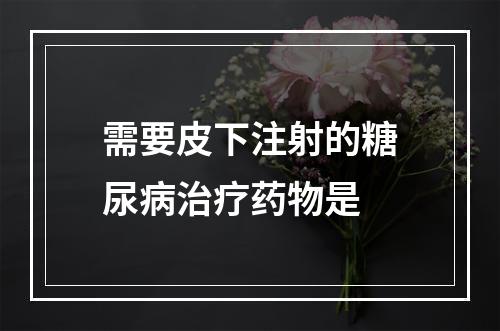 需要皮下注射的糖尿病治疗药物是